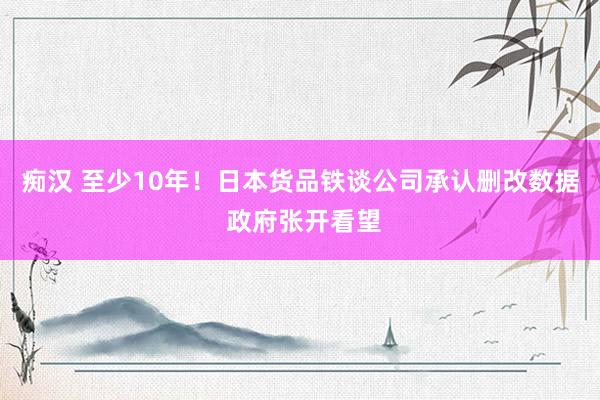 痴汉 至少10年！日本货品铁谈公司承认删改数据 政府张开看望